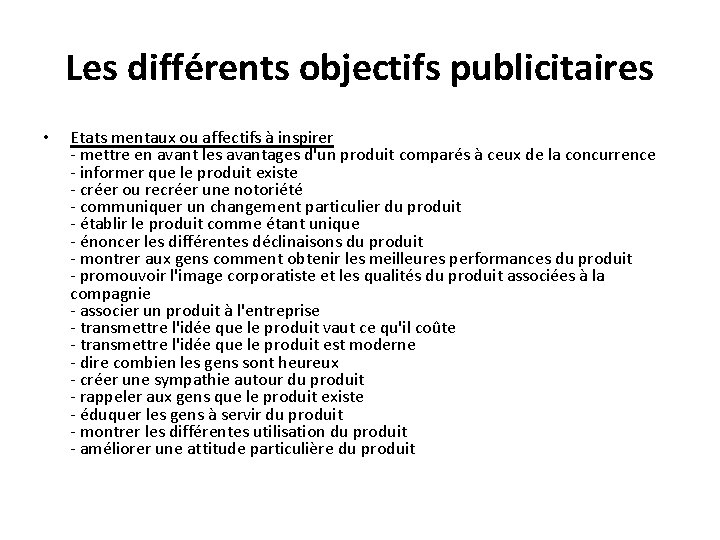 Les différents objectifs publicitaires

• Etats mentaux ou affectifs à inspirer
- mettre en avant les avantages d'un produit comparés à ceux de la concurrence
- informer que le produit existe
- créer ou recréer une notoriété
- communiquer un changement particulier du produit
- établir le produit comme étant unique
- énoncer les différentes déclinaisons du produit
- montrer aux gens comment obtenir les meilleures performances du produit
- promouvoir l'image corporatiste et les qualités du produit associées à la compagnie
- associer un produit à l'entreprise
- transmettre l'idée que le produit vaut ce qu'il coûte
- transmettre l'idée que le produit est moderne
- dire combien les gens sont heureux
- créer une sympathie autour du produit
- rappeler aux gens que le produit existe
- éduquer les gens à servir du produit
- montrer les différentes utilisation du produit
- améliorer une attitude particulière du produit